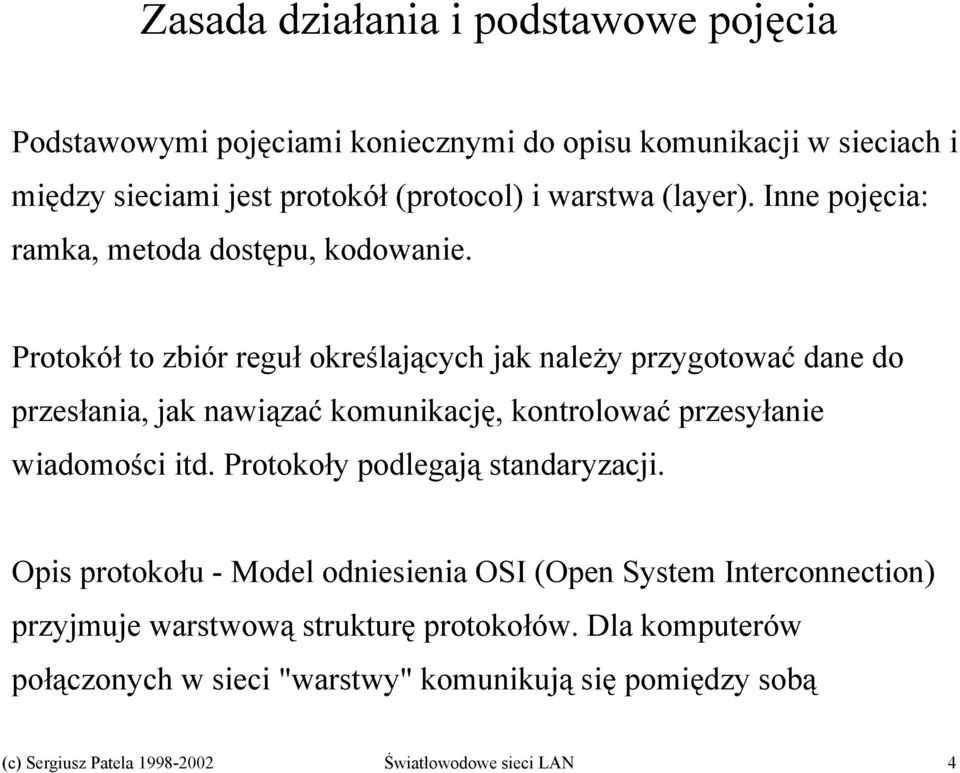 Zasada działania i podstawowe pojęcia

Podstawowymi pojęciami koniecznymi do opisu komunikacji w sieciach i między sieciami jest protokół (protocol) i warstwa (layer). Inne pojęcia: ramka, metoda dostępu, kodowanie.

Protokół to zbiór reguł określających jak należy przygotować dane do przesłania, jak nawiązać komunikację, kontrolować przesyłanie wiadomości itd. Protokoły podlegają standaryzacji.

Opis protokołu - Model odniesienia OSI (Open System Interconnection) przyjmuje warstwową strukturę protokołów. Dla komputerów połączonych w sieci "warstwy" komunikują się pomiędzy sobą

(c) Sergiusz Patela 1998-2002 Światłowodowe sieci LAN 4